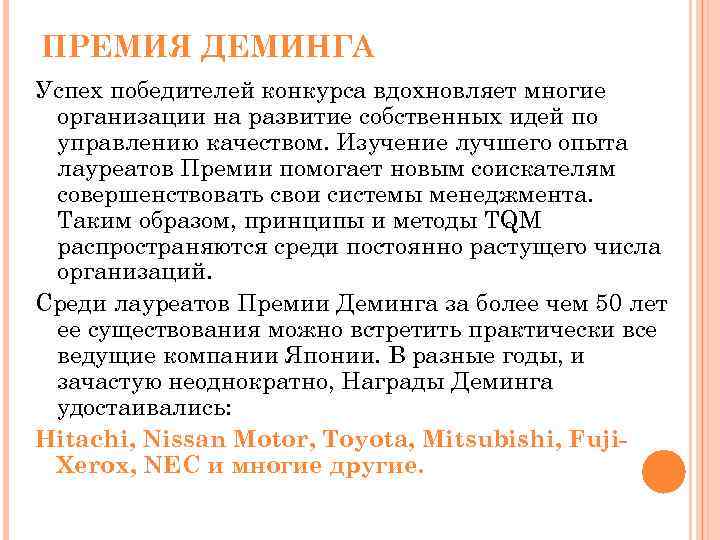 ПРЕМИЯ ДЕМИНГА

Успех победителей конкурса вдохновляет многие организации на развитие собственных идей по управлению качеством. Изучение лучшего опыта лауреатов Премии помогает новым соискателям совершенствовать свои системы менеджмента. Таким образом, принципы и методы TQM распространяются среди постоянно растущего числа организаций.

Среди лауреатов Премии Деминга за более чем 50 лет ее существования можно встретить практически все ведущие компании Японии. В разные годы, и зачастую неоднократно, Награды Деминга удостаивались:

Hitachi, Nissan Motor, Toyota, Mitsubishi, Fuji-Xerox, NEC и многие другие.